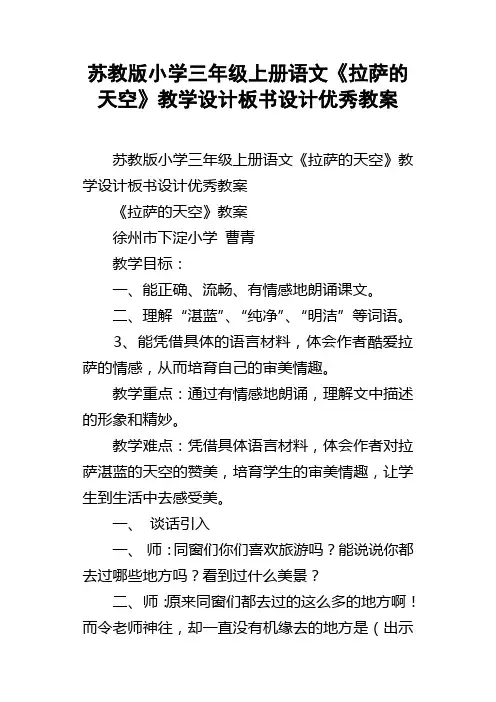 苏教版小学三年级上册语文《拉萨的天空》教学设计板书设计优秀教案

苏教版小学三年级上册语文《拉萨的天空》教学设计板书设计优秀教案

《拉萨的天空》教案

徐州市下淀小学 曹青

教学目标：

一、能正确、流畅、有情感地朗诵课文。

二、理解“湛蓝”、“纯净”、“明洁”等词语。

3、能凭借具体的语言材料，体会作者酷爱拉萨的情感，从而培育自己的审美情趣。

教学重点：通过有情感地朗诵，理解文中描述的形象和精妙。

教学难点：凭借具体语言材料，体会作者对拉萨湛蓝的天空的赞美，培育学生的审美情趣，让学生到生活中去感受美。

一、 谈话引入

一、 师：同窗们你们喜欢旅游吗？能说说你都去过哪些地方吗？看到过什么美景？

二、师：原来同窗们都去过的这么多的地方啊！而令老师神往，却一直没有机缘去的地方是（出示